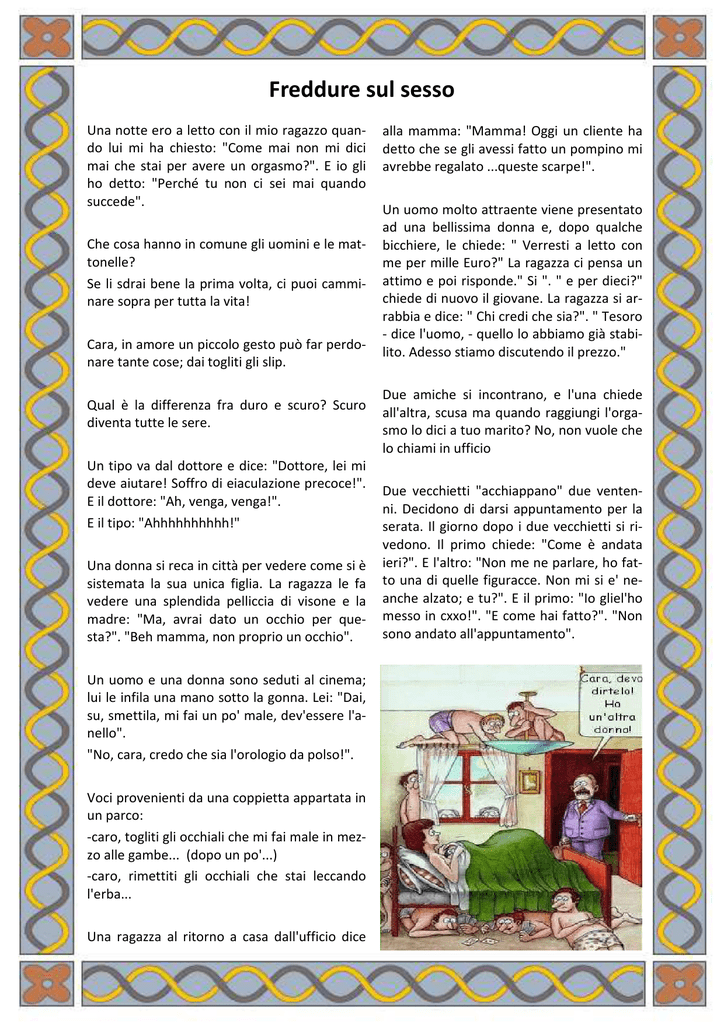 Freddure sul sesso

Una notte ero a letto con il mio ragazzo quando lui mi ha chiesto: "Come mai non mi dici mai che stai per avere un orgasmo?". E io gli ho detto: "Perché tu non ci sei mai quando succede".

Che cosa hanno in comune gli uomini e le mattonelle?
Se li sdrai bene la prima volta, ci puoi camminare sopra per tutta la vita!

Cara, in amore un piccolo gesto può far perdonare tante cose; dai togliti gli slip.

Qual è la differenza fra duro e scuro? Scuro diventa tutte le sere.

Un tipo va dal dottore e dice: "Dottore, lei mi deve aiutare! Soffro di eiaculazione precoce!". E il dottore: "Ah, venga, venga!".
E il tipo: "Ahhhhhhhhhh!"

Una donna si reca in città per vedere come si è sistemata la sua unica figlia. La ragazza le fa vedere una splendida pelliccia di visone e la madre: "Ma, avrai dato un occhio per questa?". "Beh mamma, non proprio un occhio".

Un uomo e una donna sono seduti al cinema; lui le infila una mano sotto la gonna. Lei: "Dai, su, smettila, mi fai un po' male, dev'essere l'anello".
"No, cara, credo che sia l'orologio da polso!".

Voci provenienti da una coppietta appartata in un parco:
-caro, togliti gli occhiali che mi fai male in mezzo alle gambe... (dopo un po'...)
-caro, rimettiti gli occhiali che stai leccando l'erba...

Una ragazza al ritorno a casa dall'ufficio dice alla mamma: "Mamma! Oggi un cliente ha detto che se gli avessi fatto un pompino mi avrebbe regalato ...queste scarpe!".

Un uomo molto attraente viene presentato ad una bellissima donna e, dopo qualche bicchiere, le chiede: " Verresti a letto con me per mille Euro?" La ragazza ci pensa un attimo e poi risponde." Si ". " e per dieci?" chiede di nuovo il giovane. La ragazza si arrabbia e dice: " Chi credi che sia?". " Tesoro - dice l'uomo, - quello lo abbiamo già stabilito. Adesso stiamo discutendo il prezzo."

Due amiche si incontrano, e l'una chiede all'altra, scusa ma quando raggiungi l'orgasmo lo dici a tuo marito? No, non vuole che lo chiami in ufficio

Due vecchietti "acchiappano" due ventenni. Decidono di darsi appuntamento per la serata. Il giorno dopo i due vecchietti si rivedono. Il primo chiede: "Come è andata ieri?". E l'altro: "Non me ne parlare, ho fatto una di quelle figuracce. Non mi si e' neanche alzato; e tu?". E il primo: "Io gliel'ho messo in cxxo!". "E come hai fatto?". "Non sono andato all'appuntamento".

Cara, devo dirtelo! Ho un'altra donna!